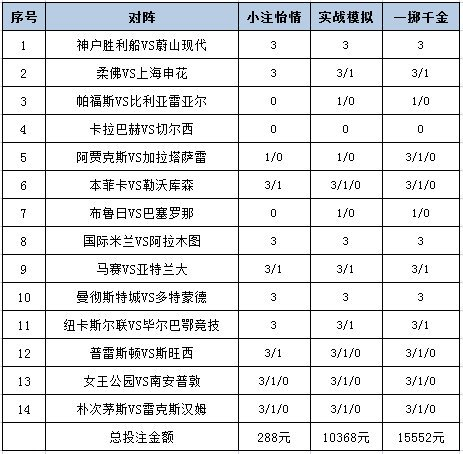 | 序号 | 对阵 | 小注怡情 | 实战模拟 | 一掷千金 |
|---|---|---|---|---|
| 1 | 神户胜利船VS蔚山现代 | 3 | 3 | 3 |
| 2 | 柔佛VS上海申花 | 3 | 3/1 | 3/1 |
| 3 | 帕福斯VS比利亚雷亚尔 | 0 | 1/0 | 1/0 |
| 4 | 卡拉巴赫VS切尔西 | 0 | 0 | 0 |
| 5 | 阿贾克斯VS加拉塔萨雷 | 1/0 | 1/0 | 3/1/0 |
| 6 | 本菲卡VS勒沃库森 | 3/1 | 3/1/0 | 3/1/0 |
| 7 | 布鲁日VS巴塞罗那 | 0 | 1/0 | 1/0 |
| 8 | 国际米兰VS阿拉木图 | 3 | 3 | 3 |
| 9 | 马赛VS亚特兰大 | 3/1 | 3/1 | 3/1 |
| 10 | 曼彻斯特城VS多特蒙德 | 3 | 3 | 3 |
| 11 | 纽卡斯尔联VS毕尔巴鄂竞技 | 3 | 3/1 | 3/1 |
| 12 | 普雷斯顿VS斯旺西 | 3/1 | 3/1/0 | 3/1/0 |
| 13 | 女王公园VS南安普敦 | 3/1/0 | 3/1/0 | 3/1/0 |
| 14 | 朴次茅斯VS雷克斯汉姆 | 3/1/0 | 3/1/0 | 3/1/0 |
|  | 总投注金额 | 288元 | 10368元 | 15552元 |